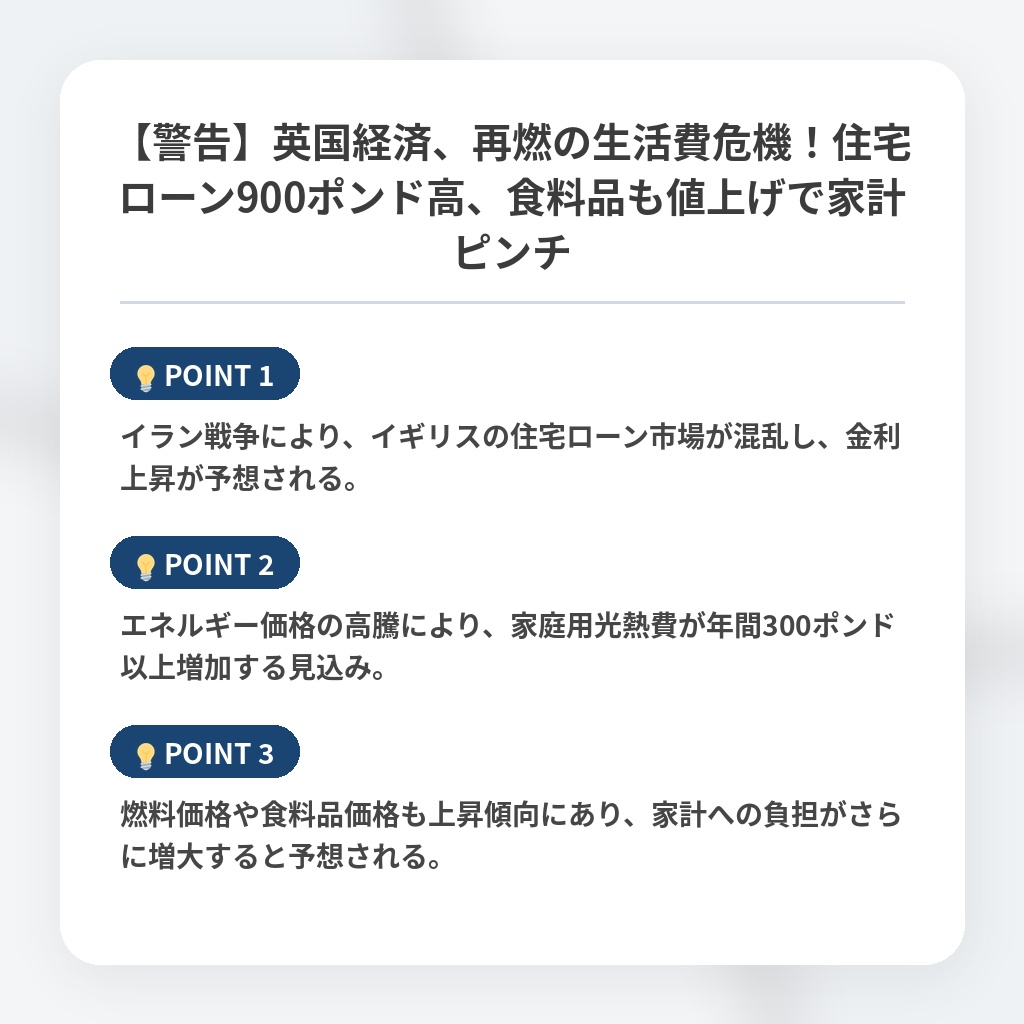 【警告】英国経済、再燃の生活費危機！住宅ローン900ポンド高、食料品も値上げで家計ピンチ

POINT 1

イラン戦争により、イギリスの住宅ローン市場が混乱し、金利上昇が予想される。

POINT 2

エネルギー価格の高騰により、家庭用光熱費が年間300ポンド以上増加する見込み。

POINT 3

燃料価格や食料品価格も上昇傾向にあり、家計への負担がさらに増大すると予想される。